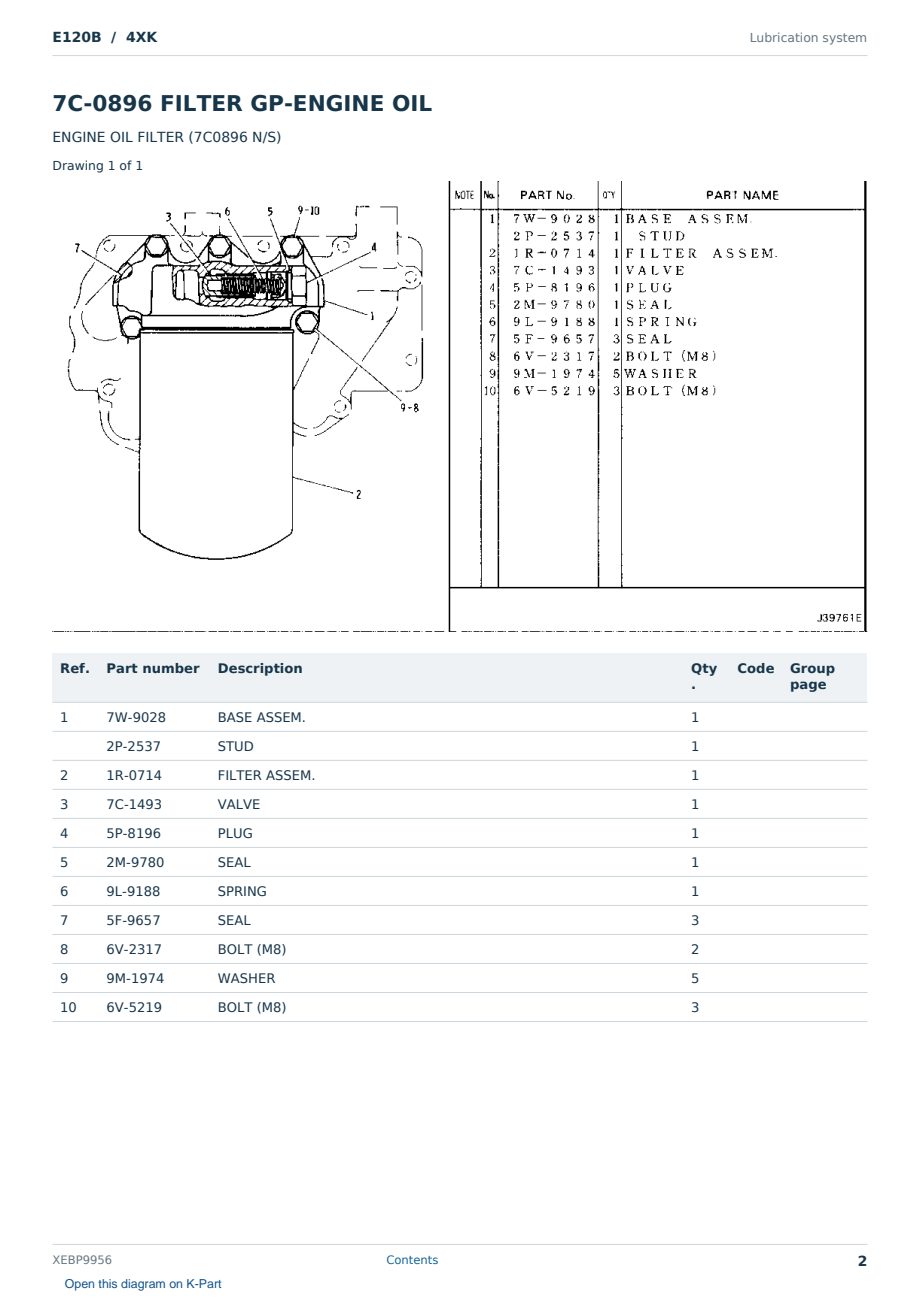 E120B / 4XK

Lubrication system

7C-0896 FILTER GP-ENGINE OIL

ENGINE OIL FILTER (7C0896 N/S)

Drawing 1 of 1

3 6 5 9-10 7 4 1 9-8 2

| NOTE | No. | PART No. | Q'TY | PART NAME |
|---|---|---|---|---|
| | 1 | 7W-9028 | 1 | BASE ASSEM. |
| | | 2P-2537 | 1 | STUD |
| | 2 | 1R-0714 | 1 | FILTER ASSEM. |
| | 3 | 7C-1493 | 1 | VALVE |
| | 4 | 5P-8196 | 1 | PLUG |
| | 5 | 2M-9780 | 1 | SEAL |
| | 6 | 9L-9188 | 1 | SPRING |
| | 7 | 5F-9657 | 3 | SEAL |
| | 8 | 6V-2317 | 2 | BOLT (M8) |
| | 9 | 9M-1974 | 5 | WASHER |
| | 10 | 6V-5219 | 3 | BOLT (M8) |

J39761E

| Ref. | Part number | Description | Qty. | Code | Group page |
|---|---|---|---|---|---|
| 1 | 7W-9028 | BASE ASSEM. | 1 | | |
| | 2P-2537 | STUD | 1 | | |
| 2 | 1R-0714 | FILTER ASSEM. | 1 | | |
| 3 | 7C-1493 | VALVE | 1 | | |
| 4 | 5P-8196 | PLUG | 1 | | |
| 5 | 2M-9780 | SEAL | 1 | | |
| 6 | 9L-9188 | SPRING | 1 | | |
| 7 | 5F-9657 | SEAL | 3 | | |
| 8 | 6V-2317 | BOLT (M8) | 2 | | |
| 9 | 9M-1974 | WASHER | 5 | | |
| 10 | 6V-5219 | BOLT (M8) | 3 | | |

XEBP9956

Contents

2

Open this diagram on K-Part